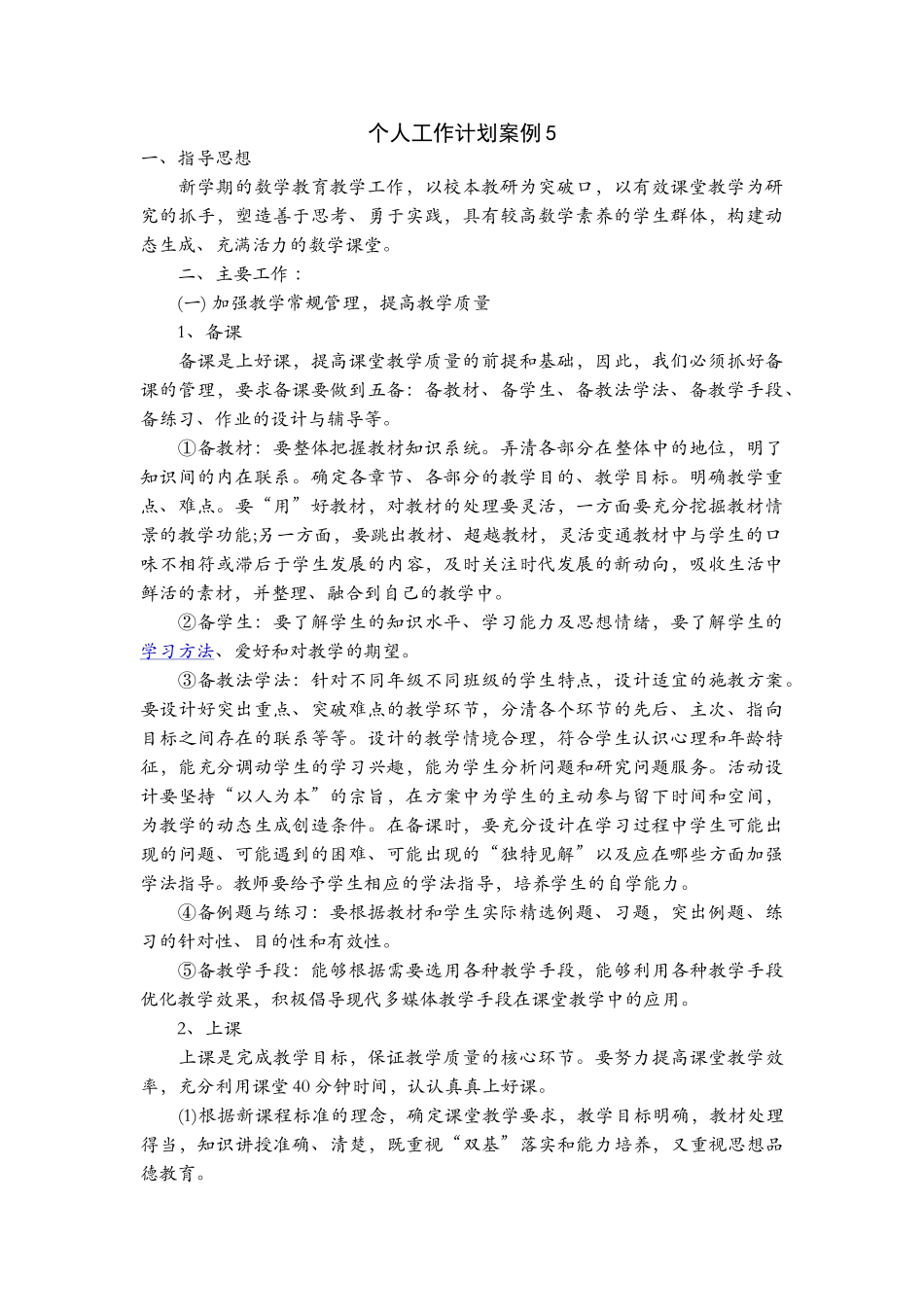 个人工作计划案例5

一、指导思想

新学期的数学教育教学工作，以校本教研为突破口，以有效课堂教学为研究的抓手，塑造善于思考、勇于实践，具有较高数学素养的学生群体，构建动态生成、充满活力的数学课堂。

二、主要工作：

(一)加强教学常规管理，提高教学质量

1、备课

备课是上好课，提高课堂教学质量的前提和基础，因此，我们必须抓好备课的管理，要求备课要做到五备：备教材、备学生、备教法学法、备教学手段、备练习、作业的设计与辅导等。

①备教材：要整体把握教材知识系统。弄清各部分在整体中的地位，明了知识间的内在联系。确定各章节、各部分的教学目的、教学目标。明确教学重点、难点。要“用”好教材，对教材的处理要灵活，一方面要充分挖掘教材情景的教学功能;另一方面，要跳出教材、超越教材，灵活变通教材中与学生的口味不相符或滞后于学生发展的内容，及时关注时代发展的新动向，吸收生活中鲜活的素材，并整理、融合到自己的教学中。

②备学生：要了解学生的知识水平、学习能力及思想情绪，要了解学生的学习方法、爱好和对教学的期望。

③备教法学法：针对不同年级不同班级的学生特点，设计适宜的施教方案。要设计好突出重点、突破难点的教学环节，分清各个环节的先后、主次、指向目标之间存在的联系等等。设计的教学情境合理，符合学生认识心理和年龄特征，能充分调动学生的学习兴趣，能为学生分析问题和研究问题服务。活动设计要坚持“以人为本”的宗旨，在方案中为学生的主动参与留下时间和空间，为教学的动态生成创造条件。在备课时，要充分设计在学习过程中学生可能出现的问题、可能遇到的困难、可能出现的“独特见解”以及应在哪些方面加强学法指导。教师要给予学生相应的学法指导，培养学生的自学能力。

④备例题与练习：要根据教材和学生实际精选例题、习题，突出例题、练习的针对性、目的性和有效性。

⑤备教学手段：能够根据需要选用各种教学手段，能够利用各种教学手段优化教学效果，积极倡导现代多媒体教学手段在课堂教学中的应用。

2、上课

上课是完成教学目标，保证教学质量的核心环节。要努力提高课堂教学效率，充分利用课堂40分钟时间，认认真真上好课。

(1)根据新课程标准的理念，确定课堂教学要求，教学目标明确，教材处理得当，知识讲授准确、清楚，既重视“双基”落实和能力培养，又重视思想品德教育。